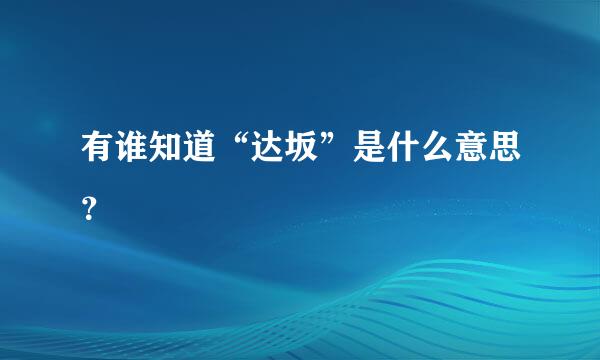 有谁知道“达坂”是什么意思？